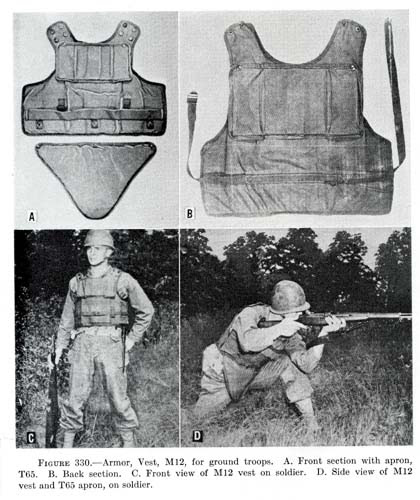 A

B

C

D

FIGURE 330.—Armor, Vest, M12, for ground troops. A. Front section with apron, T65. B. Back section. C. Front view of M12 vest on soldier. D. Side view of M12 vest and T65 apron, on soldier.